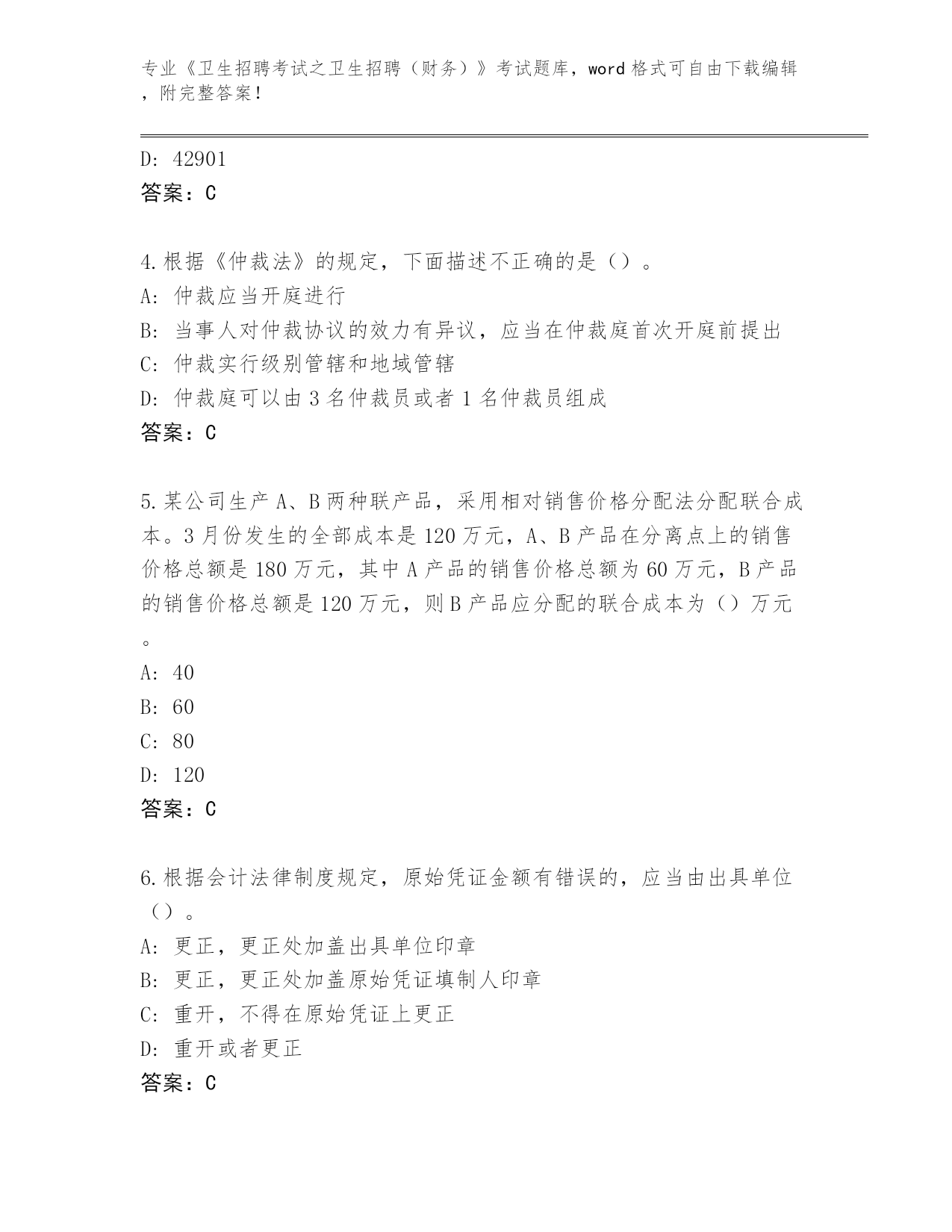 专业《卫生招聘考试之卫生招聘（财务）》考试题库，word 格式可自由下载编辑，附完整答案！

D: 42901
答案：C

4.根据《仲裁法》的规定，下面描述不正确的是（）。
A: 仲裁应当开庭进行
B: 当事人对仲裁协议的效力有异议，应当在仲裁庭首次开庭前提出
C: 仲裁实行级别管辖和地域管辖
D: 仲裁庭可以由 3 名仲裁员或者 1 名仲裁员组成
答案：C

5.某公司生产 A、B 两种联产品，采用相对销售价格分配法分配联合成本。3 月份发生的全部成本是 120 万元，A、B 产品在分离点上的销售价格总额是 180 万元，其中 A 产品的销售价格总额为 60 万元，B 产品的销售价格总额是 120 万元，则 B 产品应分配的联合成本为（）万元。
A: 40
B: 60
C: 80
D: 120
答案：C

6.根据会计法律制度规定，原始凭证金额有错误的，应当由出具单位（）。
A: 更正，更正处加盖出具单位印章
B: 更正，更正处加盖原始凭证填制人印章
C: 重开，不得在原始凭证上更正
D: 重开或者更正
答案：C